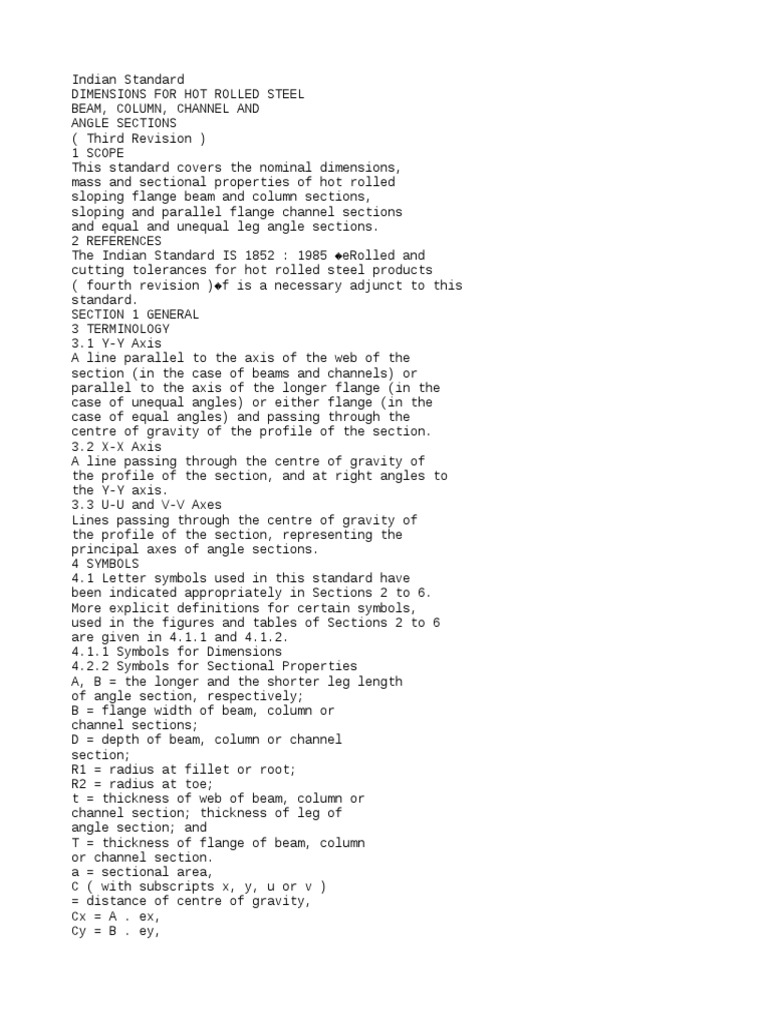 Indian Standard
DIMENSIONS FOR HOT ROLLED STEEL
BEAM, COLUMN, CHANNEL AND
ANGLE SECTIONS
( Third Revision )
1 SCOPE
This standard covers the nominal dimensions, mass and sectional properties of hot rolled sloping flange beam and column sections, sloping and parallel flange channel sections and equal and unequal leg angle sections.
2 REFERENCES
The Indian Standard IS 1852 : 1985 ◆eRolled and cutting tolerances for hot rolled steel products ( fourth revision )◆f is a necessary adjunct to this standard.
SECTION 1 GENERAL
3 TERMINOLOGY
3.1 Y-Y Axis
A line parallel to the axis of the web of the section (in the case of beams and channels) or parallel to the axis of the longer flange (in the case of unequal angles) or either flange (in the case of equal angles) and passing through the centre of gravity of the profile of the section.
3.2 X-X Axis
A line passing through the centre of gravity of the profile of the section, and at right angles to the Y-Y axis.
3.3 U-U and V-V Axes
Lines passing through the centre of gravity of the profile of the section, representing the principal axes of angle sections.
4 SYMBOLS
4.1 Letter symbols used in this standard have been indicated appropriately in Sections 2 to 6. More explicit definitions for certain symbols, used in the figures and tables of Sections 2 to 6 are given in 4.1.1 and 4.1.2.
4.1.1 Symbols for Dimensions
4.2.2 Symbols for Sectional Properties
A, B = the longer and the shorter leg length of angle section, respectively;
B = flange width of beam, column or channel sections;
D = depth of beam, column or channel section;
R1 = radius at fillet or root;
R2 = radius at toe;
t = thickness of web of beam, column or channel section; thickness of leg of angle section; and
T = thickness of flange of beam, column or channel section.
a = sectional area,
C ( with subscripts x, y, u or v )
= distance of centre of gravity,
Cx = A . ex,
Cy = B . ey,